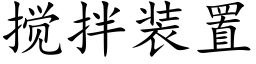 搅拌装置